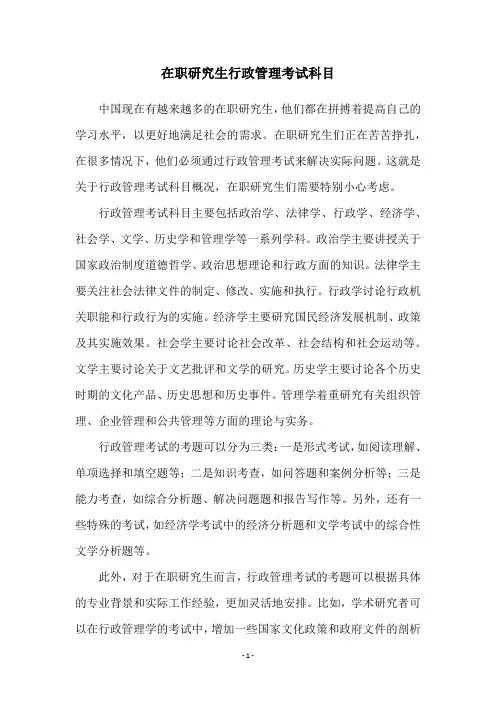 在职研究生行政管理考试科目

中国现在有越来越多的在职研究生，他们都在拼搏着提高自己的学习水平，以更好地满足社会的需求。在职研究生们正在苦苦挣扎，在很多情况下，他们必须通过行政管理考试来解决实际问题。这就是关于行政管理考试科目概况，在职研究生们需要特别小心考虑。

行政管理考试科目主要包括政治学、法律学、行政学、经济学、社会学、文学、历史学和管理学等一系列学科。政治学主要讲授关于国家政治制度道德哲学、政治思想理论和行政方面的知识。法律学主要关注社会法律文件的制定、修改、实施和执行。行政学讨论行政机关职能和行政行为的实施。经济学主要研究国民经济发展机制、政策及其实施效果。社会学主要讨论社会改革、社会结构和社会运动等。文学主要讨论关于文艺批评和文学的研究。历史学主要讨论各个历史时期的文化产品、历史思想和历史事件。管理学着重研究有关组织管理、企业管理和公共管理等方面的理论与实务。

行政管理考试的考题可以分为三类：一是形式考试，如阅读理解、单项选择和填空题等；二是知识考查，如问答题和案例分析等；三是能力考查，如综合分析题、解决问题题和报告写作等。另外，还有一些特殊的考试，如经济学考试中的经济分析题和文学考试中的综合性文学分析题等。

此外，对于在职研究生而言，行政管理考试的考题可以根据具体的专业背景和实际工作经验，更加灵活地安排。比如，学术研究者可以在行政管理学的考试中，增加一些国家文化政策和政府文件的剖析

- 1 -